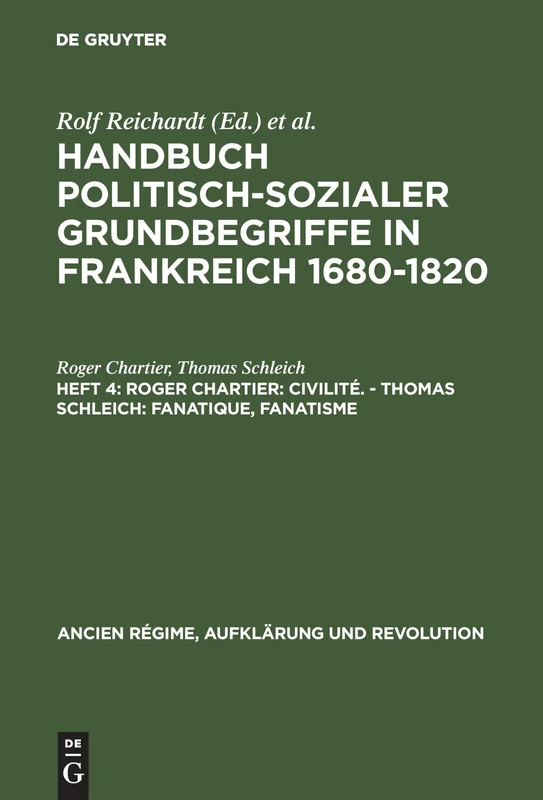 DE GRUYTER

Rolf Reichardt (Ed.) et al.

HANDBUCH POLITISCH-SOZIALER GRUNDBEGRIFFE IN FRANKREICH 1680-1820

Roger Chartier, Thomas Schleich

HEFT 4: ROGER CHARTIER: CIVILITÉ. - THOMAS SCHLEICH: FANATIQUE, FANATISME

ANCIEN RÉGIME, AUFKLÄRUNG UND REVOLUTION

DE G